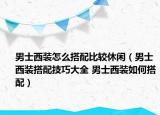 男士西装怎么搭配比较休闲（男士西装搭配技巧大全 男士西装如何搭配）